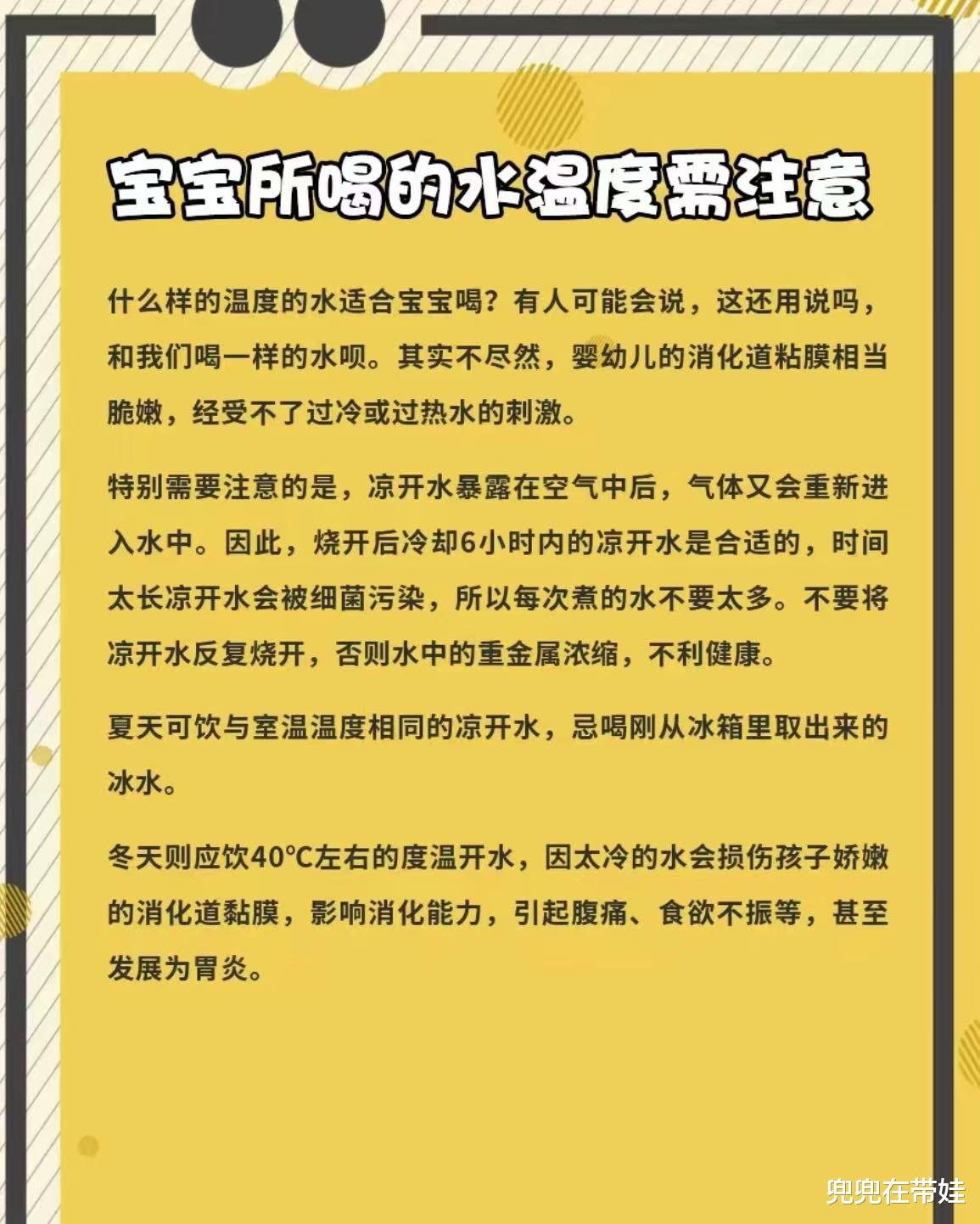 宝宝所喝的水温度需注意

什么样的温度的水适合宝宝喝？有人可能会说，这还用说吗，和我们喝一样的水呗。其实不尽然，婴幼儿的消化道粘膜相当脆嫩，经受不了过冷或过热水的刺激。

特别需要注意的是，凉开水暴露在空气中后，气体又会重新进入水中。因此，烧开后冷却6小时内的凉开水是合适的，时间太长凉开水会被细菌污染，所以每次煮的水不要太多。不要将凉开水反复烧开，否则水中的重金属浓缩，不利健康。

夏天可饮与室温温度相同的凉开水，忌喝刚从冰箱里取出来的冰水。

冬天则应饮40°C左右的度温开水，因太冷的水会损伤孩子娇嫩的消化道黏膜，影响消化能力，引起腹痛、食欲不振等，甚至发展为胃炎。

兜兜在带娃